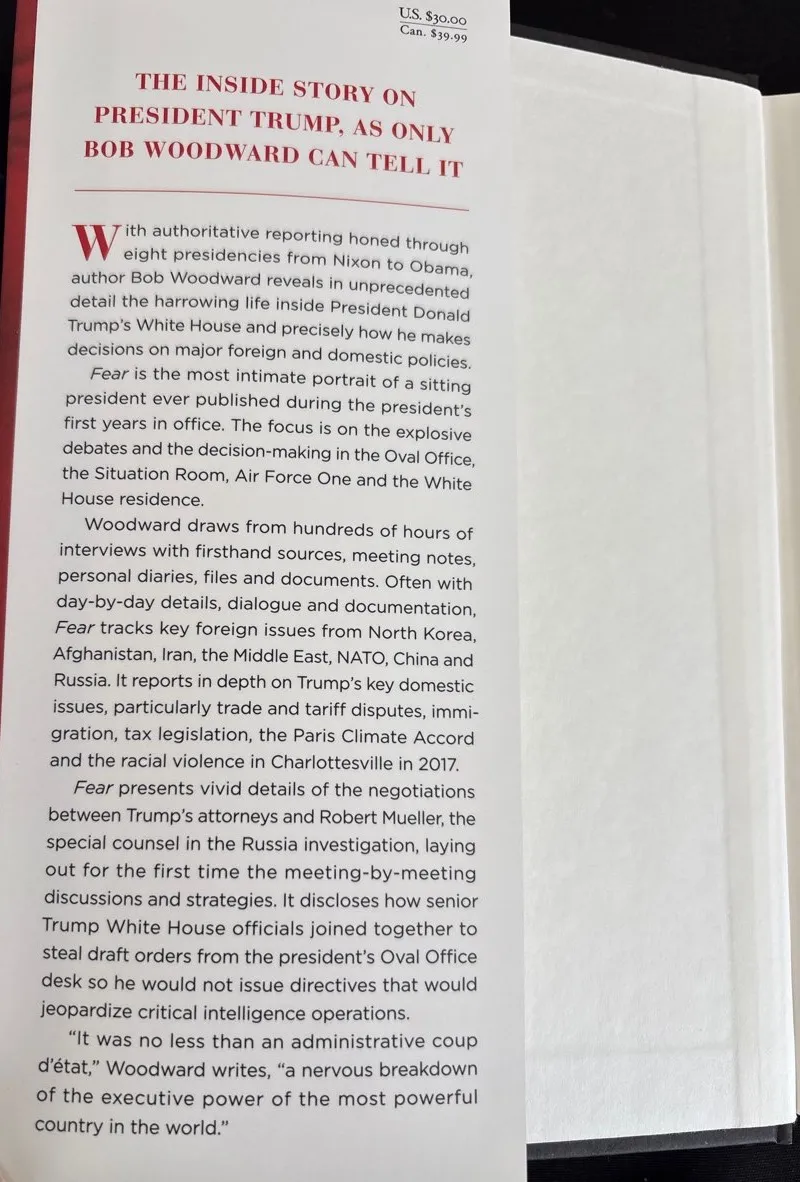 U.S. $30.00
Can. $39.99

THE INSIDE STORY ON PRESIDENT TRUMP, AS ONLY BOB WOODWARD CAN TELL IT

With authoritative reporting honed through eight presidencies from Nixon to Obama, author Bob Woodward reveals in unprecedented detail the harrowing life inside President Donald Trump's White House and precisely how he makes decisions on major foreign and domestic policies.

Fear is the most intimate portrait of a sitting president ever published during the president's first years in office. The focus is on the explosive debates and the decision-making in the Oval Office, the Situation Room, Air Force One and the White House residence.

Woodward draws from hundreds of hours of interviews with firsthand sources, meeting notes, personal diaries, files and documents. Often with day-by-day details, dialogue and documentation, Fear tracks key foreign issues from North Korea, Afghanistan, Iran, the Middle East, NATO, China and Russia. It reports in depth on Trump's key domestic issues, particularly trade and tariff disputes, immigration, tax legislation, the Paris Climate Accord and the racial violence in Charlottesville in 2017.

Fear presents vivid details of the negotiations between Trump's attorneys and Robert Mueller, the special counsel in the Russia investigation, laying out for the first time the meeting-by-meeting discussions and strategies. It discloses how senior Trump White House officials joined together to steal draft orders from the president's Oval Office desk so he would not issue directives that would jeopardize critical intelligence operations.

"It was no less than an administrative coup d'état," Woodward writes, "a nervous breakdown of the executive power of the most powerful country in the world."